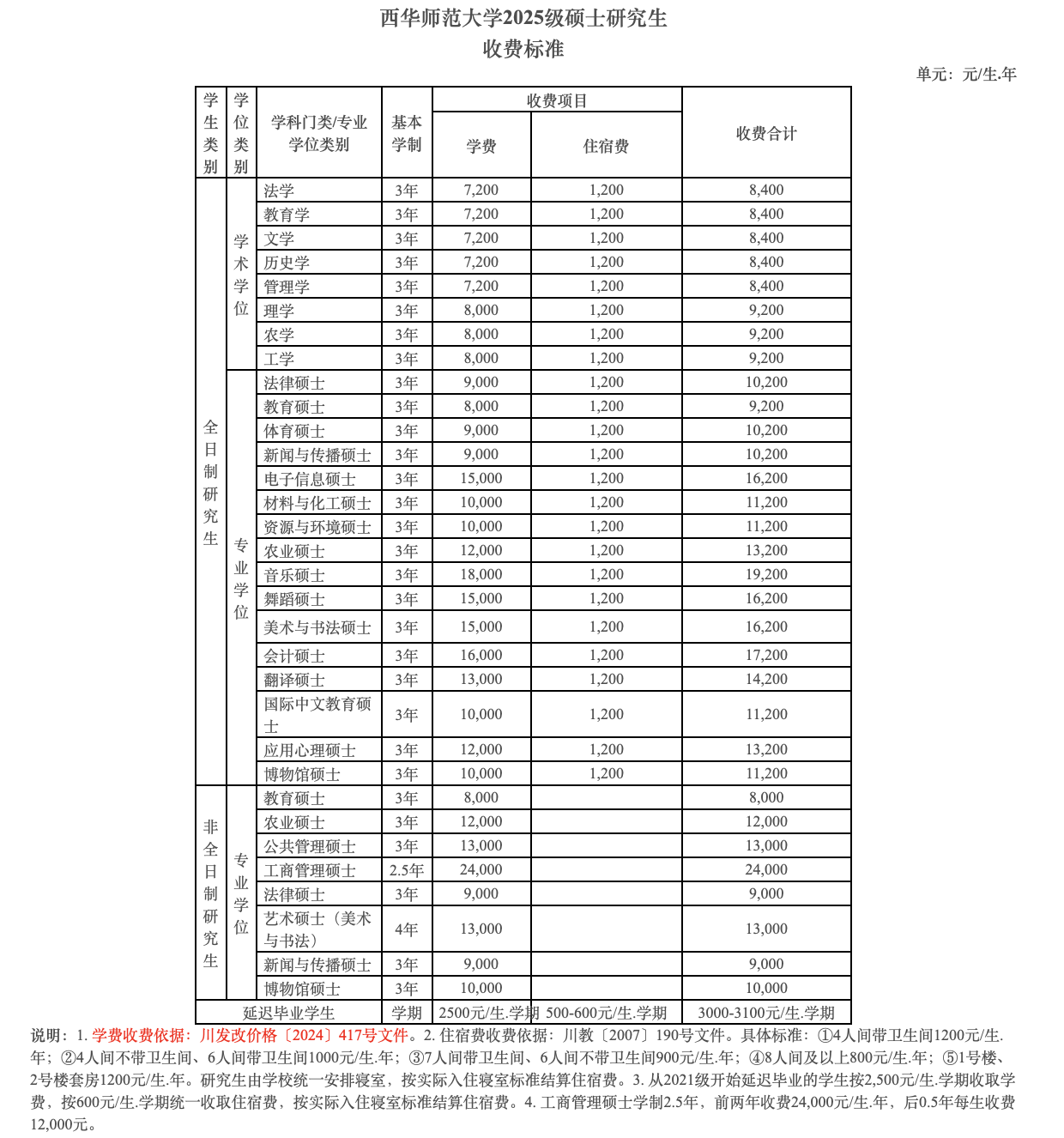 西华师范大学2025级硕士研究生
收费标准

单元：元/生.年

| 学生类别 | 学位类别 | 学科门类/专业学位类别 | 基本学制 | 收费项目 学费 | 收费项目 住宿费 | 收费合计 |
|---|---|---|---|---|---|---|
| 全日制研究生 | 学术学位 | 法学 | 3年 | 7,200 | 1,200 | 8,400 |
| | | 教育学 | 3年 | 7,200 | 1,200 | 8,400 |
| | | 文学 | 3年 | 7,200 | 1,200 | 8,400 |
| | | 历史学 | 3年 | 7,200 | 1,200 | 8,400 |
| | | 管理学 | 3年 | 7,200 | 1,200 | 8,400 |
| | | 理学 | 3年 | 8,000 | 1,200 | 9,200 |
| | | 农学 | 3年 | 8,000 | 1,200 | 9,200 |
| | | 工学 | 3年 | 8,000 | 1,200 | 9,200 |
| | 专业学位 | 法律硕士 | 3年 | 9,000 | 1,200 | 10,200 |
| | | 教育硕士 | 3年 | 8,000 | 1,200 | 9,200 |
| | | 体育硕士 | 3年 | 9,000 | 1,200 | 10,200 |
| | | 新闻与传播硕士 | 3年 | 9,000 | 1,200 | 10,200 |
| | | 电子信息硕士 | 3年 | 15,000 | 1,200 | 16,200 |
| | | 材料与化工硕士 | 3年 | 10,000 | 1,200 | 11,200 |
| | | 资源与环境硕士 | 3年 | 10,000 | 1,200 | 11,200 |
| | | 农业硕士 | 3年 | 12,000 | 1,200 | 13,200 |
| | | 音乐硕士 | 3年 | 18,000 | 1,200 | 19,200 |
| | | 舞蹈硕士 | 3年 | 15,000 | 1,200 | 16,200 |
| | | 美术与书法硕士 | 3年 | 15,000 | 1,200 | 16,200 |
| | | 会计硕士 | 3年 | 16,000 | 1,200 | 17,200 |
| | | 翻译硕士 | 3年 | 13,000 | 1,200 | 14,200 |
| | | 国际中文教育硕士 | 3年 | 10,000 | 1,200 | 11,200 |
| | | 应用心理硕士 | 3年 | 12,000 | 1,200 | 13,200 |
| | | 博物馆硕士 | 3年 | 10,000 | 1,200 | 11,200 |
| 非全日制研究生 | 专业学位 | 教育硕士 | 3年 | 8,000 | | 8,000 |
| | | 农业硕士 | 3年 | 12,000 | | 12,000 |
| | | 公共管理硕士 | 3年 | 13,000 | | 13,000 |
| | | 工商管理硕士 | 2.5年 | 24,000 | | 24,000 |
| | | 法律硕士 | 3年 | 9,000 | | 9,000 |
| | | 艺术硕士（美术与书法） | 4年 | 13,000 | | 13,000 |
| | | 新闻与传播硕士 | 3年 | 9,000 | | 9,000 |
| | | 博物馆硕士 | 3年 | 10,000 | | 10,000 |
| 延迟毕业学生 | | | 学期 | 2500元/生.学期 | 500-600元/生.学期 | 3000-3100元/生.学期 |

说明：1. 学费收费依据：川发改价格〔2024〕417号文件。2. 住宿费收费依据：川教〔2007〕190号文件。具体标准：①4人间带卫生间1200元/生.年；②4人间不带卫生间、6人间带卫生间1000元/生.年；③7人间带卫生间、6人间不带卫生间900元/生.年；④8人间及以上800元/生.年；⑤1号楼、2号楼套房1200元/生.年。研究生由学校统一安排寝室，按实际入住寝室标准结算住宿费。3. 从2021级开始延迟毕业的学生按2,500元/生.学期收取学费，按600元/生.学期统一收取住宿费，按实际入住寝室标准结算住宿费。4. 工商管理硕士学制2.5年，前两年收费24,000元/生.年，后0.5年每生收费12,000元。